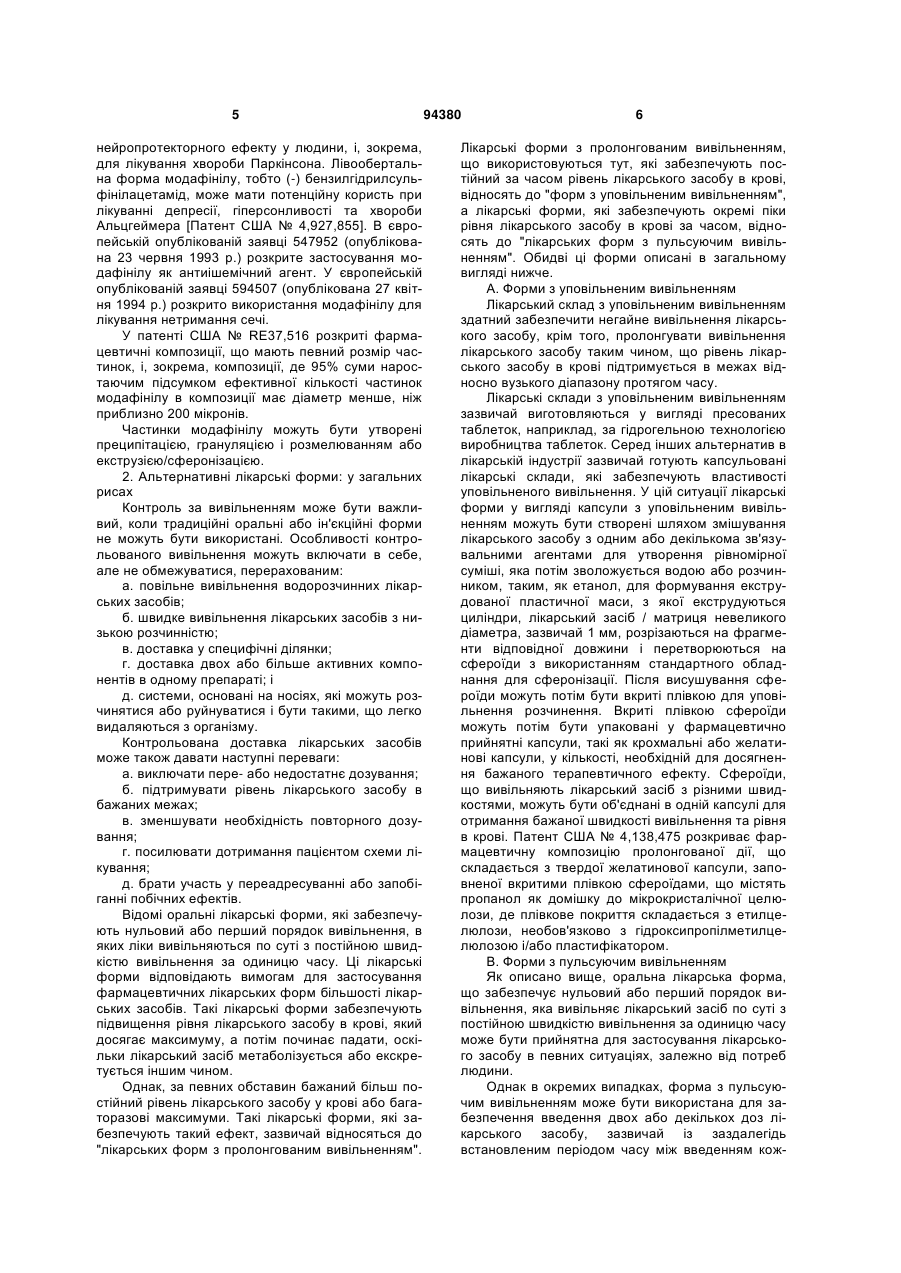 5 94380 6

нейропротекторного ефекту у людини, і, зокрема, для лікування хвороби Паркінсона. Лівообертальна форма модафінілу, тобто (-) бензилгідрилсульфінілацетамід, може мати потенційну користь при лікуванні депресії, гіперсонливості та хвороби Альцгеймера [Патент США № 4,927,855]. В європейській опублікованій заявці 547952 (опублікована 23 червня 1993 р.) розкрите застосування модафінілу як антиішемічний агент. У європейській опублікованій заявці 594507 (опублікована 27 квітня 1994 р.) розкрито використання модафінілу для лікування нетримання сечі.

У патенті США № RE37,516 розкриті фармацевтичні композиції, що мають певний розмір частинок, і, зокрема, композиції, де 95% суми наростаючим підсумком ефективної кількості частинок модафінілу в композиції має діаметр менше, ніж приблизно 200 мікронів.

Частинки модафінілу можуть бути утворені преципітацією, грануляцією і розмелюванням або екструзією/сферонізацією.

2. Альтернативні лікарські форми: у загальних рисах

Контроль за вивільненням може бути важливий, коли традиційні оральні або ін'єкційні форми не можуть бути використані. Особливості контрольованого вивільнення можуть включати в себе, але не обмежуватися, перерахованим:

а. повільне вивільнення водорозчинних лікарських засобів;

б. швидке вивільнення лікарських засобів з низькою розчинністю;

в. доставка у специфічні ділянки;

г. доставка двох або більше активних компонентів в одному препараті; і

д. системи, основані на носіях, які можуть розчинятися або руйнуватися і бути такими, що легко видаляються з організму.

Контрольована доставка лікарських засобів може також давати наступні переваги:

а. виключати пере- або недостатнє дозування;

б. підтримувати рівень лікарського засобу в бажаних межах;

в. зменшувати необхідність повторного дозування;

г. посилювати дотримання пацієнтом схеми лікування;

д. брати участь у переадресуванні або запобіганні побічних ефектів.

Відомі оральні лікарські форми, які забезпечують нульовий або перший порядок вивільнення, в яких ліки вивільняються по суті з постійною швидкістю вивільнення за одиницю часу. Ці лікарські форми відповідають вимогам для застосування фармацевтичних лікарських форм більшості лікарських засобів. Такі лікарські форми забезпечують підвищення рівня лікарського засобу в крові, який досягає максимуму, а потім починає падати, оскільки лікарський засіб метаболізується або екскретується іншим чином.

Однак, за певних обставин бажаний більш постійний рівень лікарського засобу у крові або багаторазові максимуми. Такі лікарські форми, які забезпечують такий ефект, зазвичай відносяться до "лікарських форм з пролонгованим вивільненням". Лікарські форми з пролонгованим вивільненням, що використовуються тут, які забезпечують постійний за часом рівень лікарського засобу в крові, відносять до "форм з уповільненим вивільненням", а лікарські форми, які забезпечують окремі піки рівня лікарського засобу в крові за часом, відносять до "лікарських форм з пульсуючим вивільненням". Обидві ці форми описані в загальному вигляді нижче.

А. Форми з уповільненим вивільненням

Лікарський склад з уповільненим вивільненням здатний забезпечити негайне вивільнення лікарського засобу, крім того, пролонгувати вивільнення лікарського засобу таким чином, що рівень лікарського засобу в крові підтримується в межах відносно вузького діапазону протягом часу.

Лікарські склади з уповільненим вивільненням зазвичай виготовляються у вигляді пресованих таблеток, наприклад, за гідрогельною технологією виробництва таблеток. Серед інших альтернатив в лікарській індустрії зазвичай готують капсульовані лікарські склади, які забезпечують властивості уповільненого вивільнення. У цій ситуації лікарські форми у вигляді капсули з уповільненим вивільненням можуть бути створені шляхом змішування лікарського засобу з одним або декількома зв'язувальними агентами для утворення рівномірної суміші, яка потім зволожується водою або розчинником, таким, як етанол, для формування екструдованої пластичної маси, з якої екструдуються циліндри, лікарський засіб / матриця невеликого діаметра, зазвичай 1 мм, розрізаються на фрагменти відповідної довжини і перетворюються на сфероїди з використанням стандартного обладнання для сферонізації. Після висушування сфероїди можуть потім бути вкриті плівкою для уповільнення розчинення. Вкриті плівкою сфероїди можуть потім бути упаковані у фармацевтично прийнятні капсули, такі як крохмальні або желатинові капсули, у кількості, необхідній для досягнення бажаного терапевтичного ефекту. Сфероїди, що вивільняють лікарський засіб з різними швидкостями, можуть бути об'єднані в одній капсулі для отримання бажаної швидкості вивільнення та рівня в крові. Патент США № 4,138,475 розкриває фармацевтичну композицію пролонгованої дії, що складається з твердої желатинової капсули, заповненої вкритими плівкою сфероїдами, що містять пропанол як домішку до мікрокристалічної целюлози, де плівкове покриття складається з етилцелюлози, необов'язково з гідроксипропілметилцелюлозою і/або пластифікатором.

В. Форми з пульсуючим вивільненням

Як описано вище, оральна лікарська форма, що забезпечує нульовий або перший порядок вивільнення, яка вивільняє лікарський засіб по суті з постійною швидкістю вивільнення за одиницю часу може бути прийнятна для застосування лікарського засобу в певних ситуаціях, залежно від потреб людини.

Однак в окремих випадках, форма з пульсуючим вивільненням може бути використана для забезпечення введення двох або декількох доз лікарського засобу, зазвичай із заздалегідь встановленим періодом часу між введенням кож-